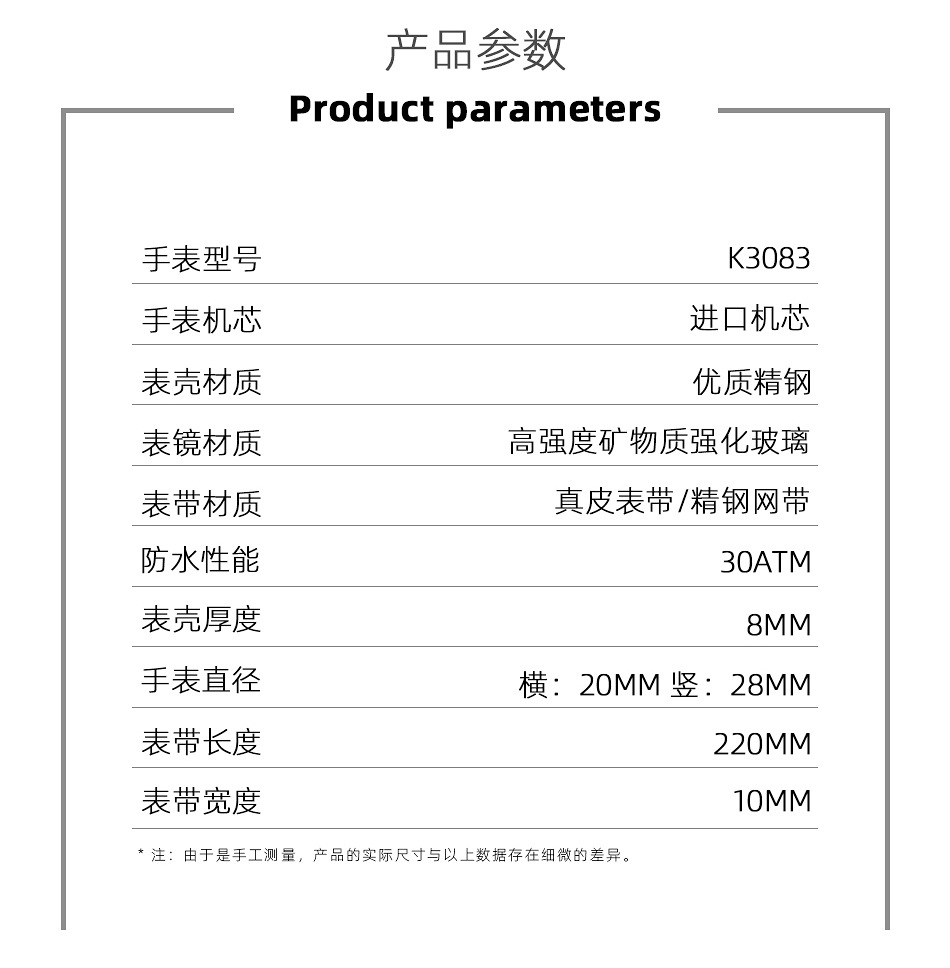 产品参数
Product parameters

| 手表型号 | K3083 |
|---|---|
| 手表机芯 | 进口机芯 |
| 表壳材质 | 优质精钢 |
| 表镜材质 | 高强度矿物质强化玻璃 |
| 表带材质 | 真皮表带/精钢网带 |
| 防水性能 | 30ATM |
| 表壳厚度 | 8MM |
| 手表直径 | 横：20MM 竖：28MM |
| 表带长度 | 220MM |
| 表带宽度 | 10MM |

* 注：由于是手工测量，产品的实际尺寸与以上数据存在细微的差异。